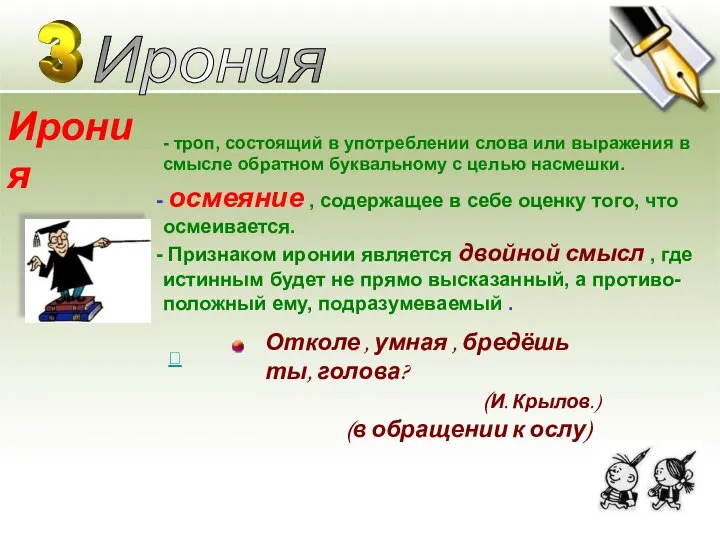 3 Ирония

Ирония

- троп, состоящий в употреблении слова или выражения в смысле обратном буквальному с целью насмешки.

- осмеяние , содержащее в себе оценку того, что осмеивается.

- Признаком иронии является двойной смысл , где истинным будет не прямо высказанный, а противоположный ему, подразумеваемый .

Отколе , умная , бредёшь ты, голова?

(И. Крылов.)

(в обращении к ослу)